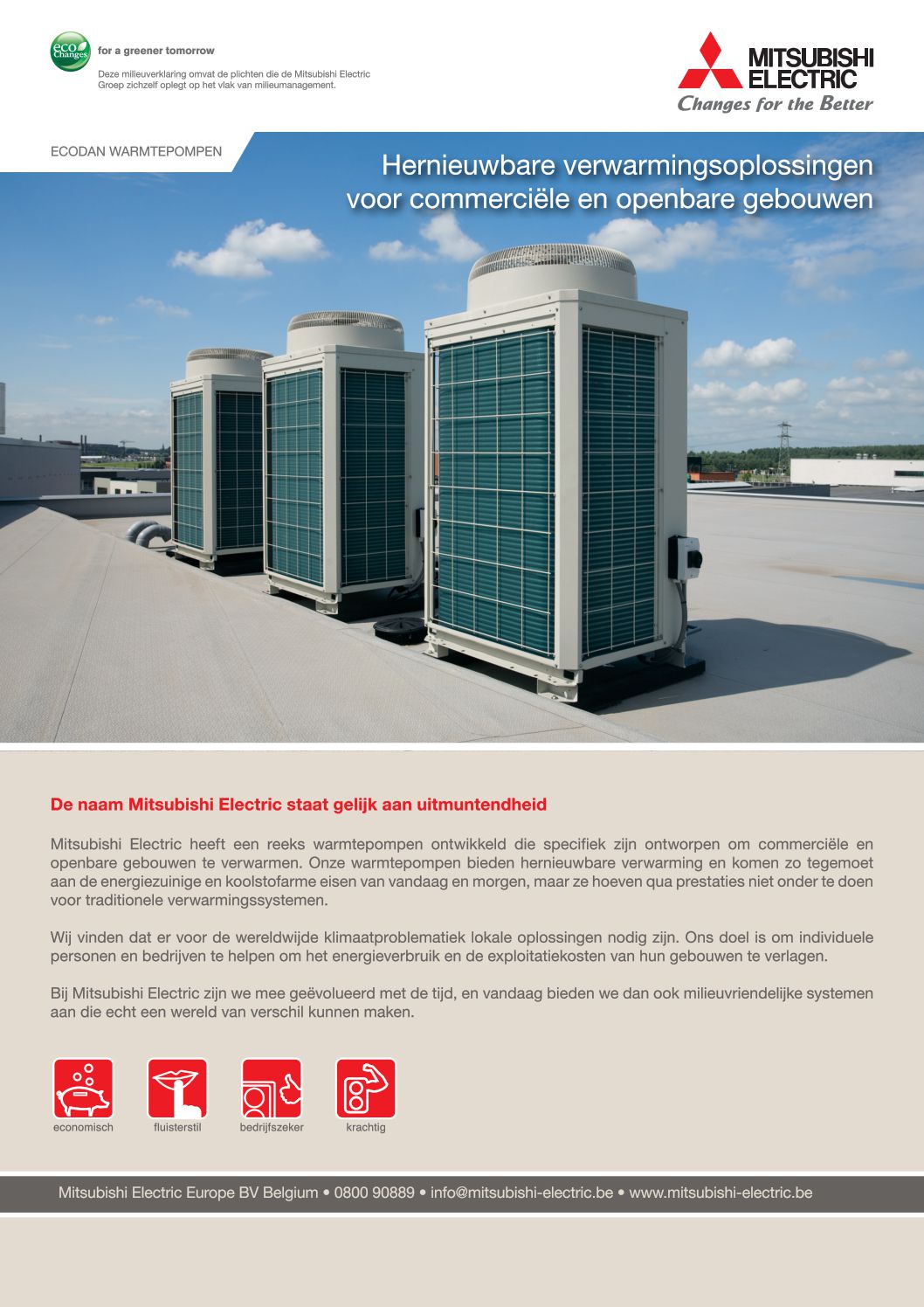 eco Changes

for a greener tomorrow

Deze milieuverklaring omvat de plichten die de Mitsubishi Electric Groep zichzelf oplegt op het vlak van milieumanagement.

MITSUBISHI ELECTRIC
Changes for the Better

ECODAN WARMTEPOMPEN

Hernieuwbare verwarmingsoplossingen voor commerciële en openbare gebouwen

De naam Mitsubishi Electric staat gelijk aan uitmuntendheid

Mitsubishi Electric heeft een reeks warmtepompen ontwikkeld die specifiek zijn ontworpen om commerciële en openbare gebouwen te verwarmen. Onze warmtepompen bieden hernieuwbare verwarming en komen zo tegemoet aan de energiezuinige en koolstofarme eisen van vandaag en morgen, maar ze hoeven qua prestaties niet onder te doen voor traditionele verwarmingssystemen.

Wij vinden dat er voor de wereldwijde klimaatproblematiek lokale oplossingen nodig zijn. Ons doel is om individuele personen en bedrijven te helpen om het energieverbruik en de exploitatiekosten van hun gebouwen te verlagen.

Bij Mitsubishi Electric zijn we mee geëvolueerd met de tijd, en vandaag bieden we dan ook milieuvriendelijke systemen aan die echt een wereld van verschil kunnen maken.

economisch

fluisterstil

bedrijfszeker

krachtig

Mitsubishi Electric Europe BV Belgium • 0800 90889 • info@mitsubishi-electric.be • www.mitsubishi-electric.be